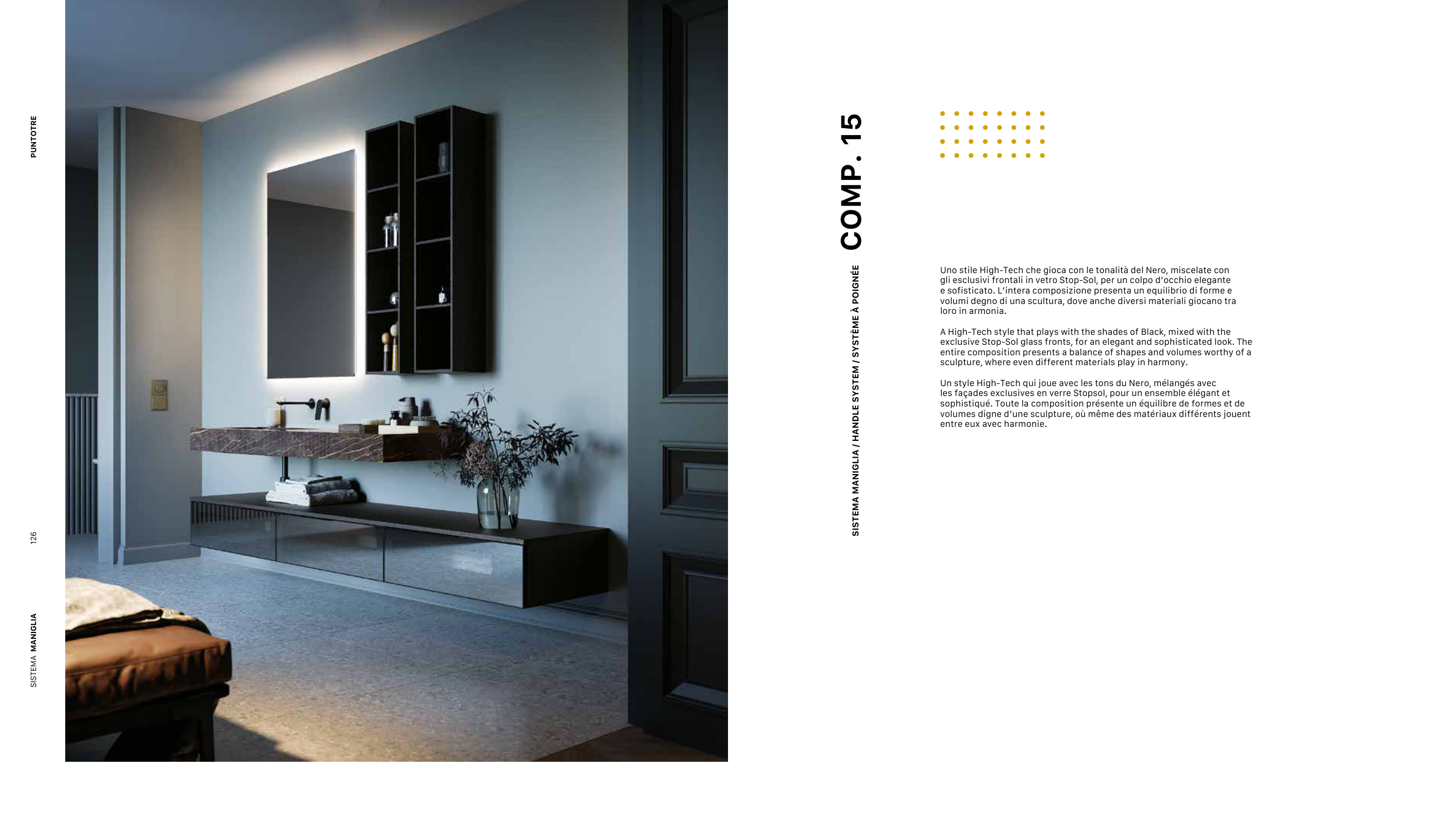 PUNTOTRE

126

SISTEMA MANIGLIA

COMP. 15

SISTEMA MANIGLIA / HANDLE SYSTEM / SYSTÈME À POIGNÉE

Uno stile High-Tech che gioca con le tonalità del Nero, miscelate con gli esclusivi frontali in vetro Stop-Sol, per un colpo d'occhio elegante e sofisticato. L'intera composizione presenta un equilibrio di forme e volumi degno di una scultura, dove anche diversi materiali giocano tra loro in armonia.

A High-Tech style that plays with the shades of Black, mixed with the exclusive Stop-Sol glass fronts, for an elegant and sophisticated look. The entire composition presents a balance of shapes and volumes worthy of a sculpture, where even different materials play in harmony.

Un style High-Tech qui joue avec les tons du Nero, mélangés avec les façades exclusives en verre Stopsol, pour un ensemble élégant et sophistiqué. Toute la composition présente un équilibre de formes et de volumes digne d'une sculpture, où même des matériaux différents jouent entre eux avec harmonie.